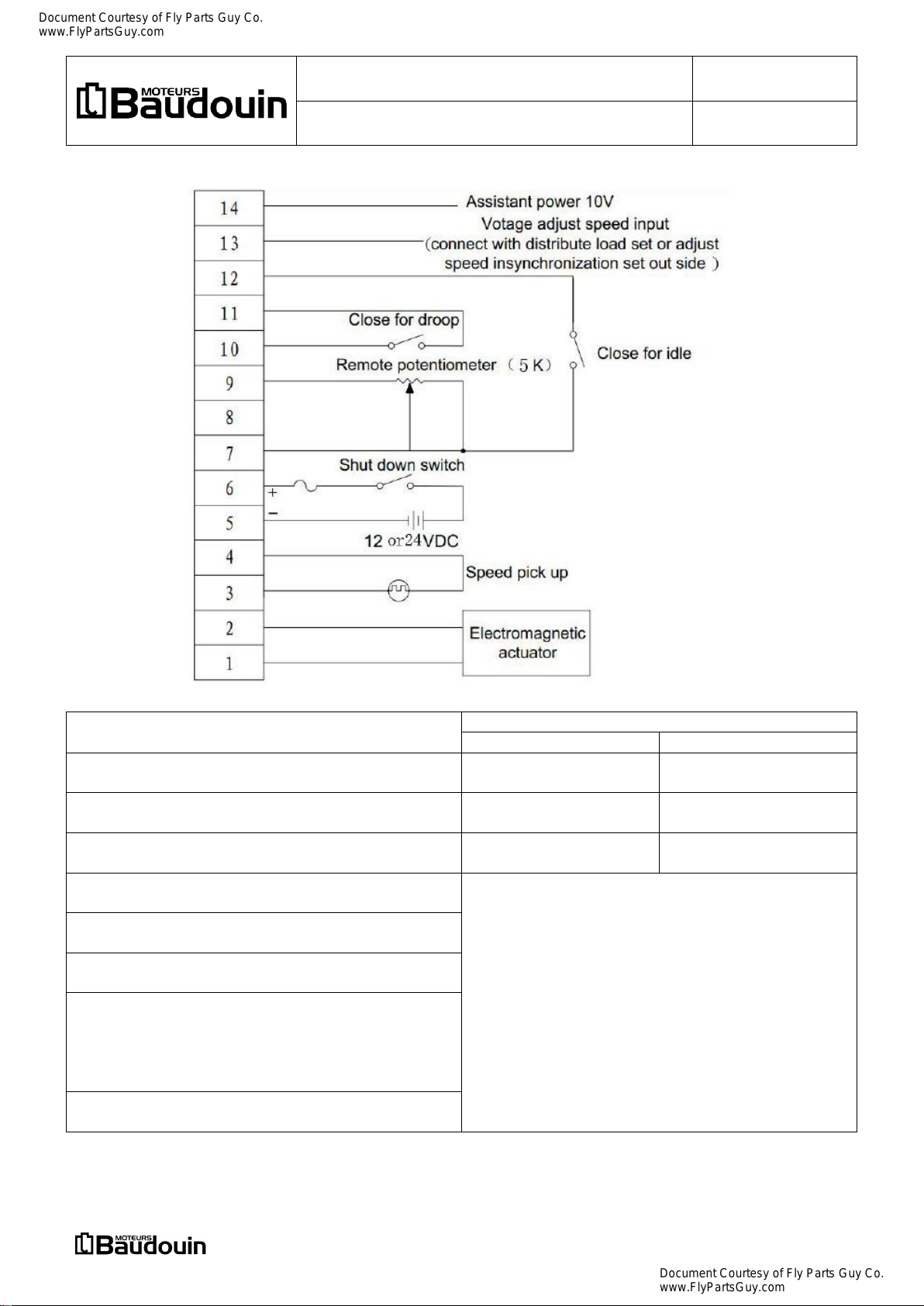 Document Courtesy of Fly Parts Guy Co.
www.FlyPartsGuy.com

MOTEURS Baudouin

14
13
12
11
10
9
8
7
6
5
4
3
2
1

Assistant power 10V
Votage adjust speed input (connect with distribute load set or adjust speed insynchronization set out side )

Close for droop
Remote potentiometer （5 K）
Close for idle
Shut down switch
+
−
12 or24VDC
Speed pick up
Electromagnetic actuator

MOTEURS Baudouin

Document Courtesy of Fly Parts Guy Co.
www.FlyPartsGuy.com